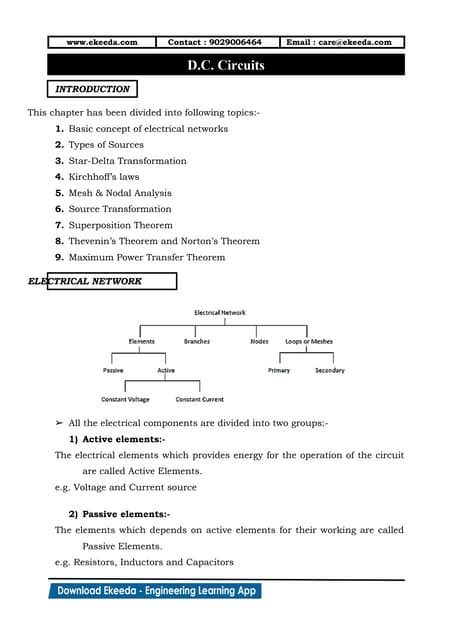 | www.ekeeda.com | Contact : 9029006464 | Email : care@ekeeda.com |
|---|---|---|

D.C. Circuits

INTRODUCTION

This chapter has been divided into following topics:-

1. Basic concept of electrical networks
2. Types of Sources
3. Star-Delta Transformation
4. Kirchhoff's laws
5. Mesh & Nodal Analysis
6. Source Transformation
7. Superposition Theorem
8. Thevenin's Theorem and Norton's Theorem
9. Maximum Power Transfer Theorem

ELECTRICAL NETWORK

Electrical Network

Elements

Branches

Nodes

Loops or Meshes

Passive

Active

Primary

Secondary

Constant Voltage

Constant Current

➢ All the electrical components are divided into two groups:-

1) Active elements:-

The electrical elements which provides energy for the operation of the circuit are called Active Elements.

e.g. Voltage and Current source

2) Passive elements:-

The elements which depends on active elements for their working are called Passive Elements.

e.g. Resistors, Inductors and Capacitors

Download Ekeeda - Engineering Learning App